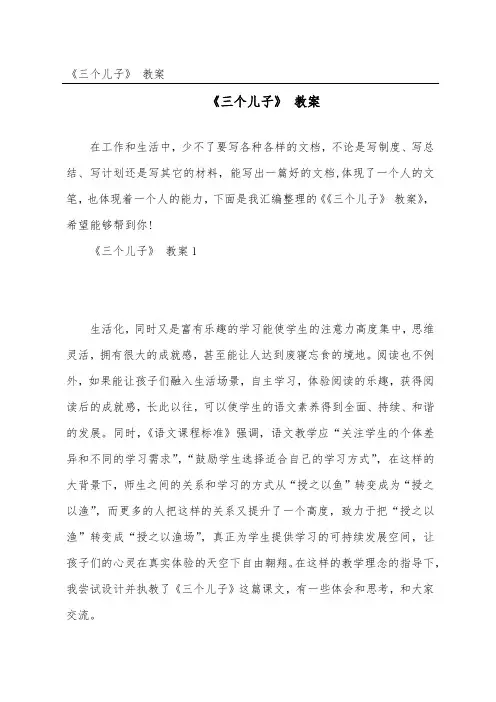 《三个儿子》 教案

《三个儿子》 教案

在工作和生活中，少不了要写各种各样的文档，不论是写制度、写总结、写计划还是写其它的材料，能写出一篇好的文档，体现了一个人的文笔，也体现着一个人的能力，下面是我汇编整理的《《三个儿子》 教案》，希望能够帮到你！

《三个儿子》 教案 1

生活化，同时又是富有乐趣的学习能使学生的注意力高度集中，思维灵活，拥有很大的成就感，甚至能让人达到废寝忘食的境地。阅读也不例外，如果能让孩子们融入生活场景，自主学习，体验阅读的乐趣，获得阅读后的成就感，长此以往，可以使学生的语文素养得到全面、持续、和谐的发展。同时，《语文课程标准》强调，语文教学应“关注学生的个体差异和不同的学习需求”，“鼓励学生选择适合自己的学习方式”，在这样的大背景下，师生之间的关系和学习的方式从“授之以鱼”转变成为“授之以渔”，而更多的人把这样的关系又提升了一个高度，致力于把“授之以渔”转变成“授之以渔场”，真正为学生提供学习的可持续发展空间，让孩子们的心灵在真实体验的天空下自由翱翔。在这样的教学理念的指导下，我尝试设计并执教了《三个儿子》这篇课文，有一些体会和思考，和大家交流。